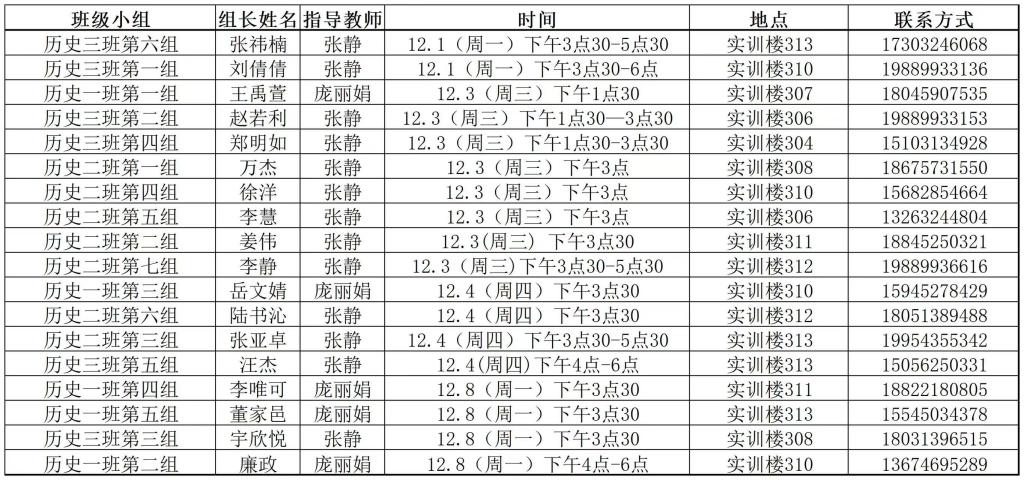 | 班级小组 | 组长姓名 | 指导教师 | 时间 | 地点 | 联系方式 |
|---|---|---|---|---|---|
| 历史三班第六组 | 张祎楠 | 张静 | 12.1（周一）下午3点30-5点30 | 实训楼313 | 17303246068 |
| 历史三班第一组 | 刘倩倩 | 张静 | 12.1（周一）下午3点30-6点 | 实训楼310 | 19889933136 |
| 历史一班第一组 | 王禹萱 | 庞丽娟 | 12.3（周三）下午1点30 | 实训楼307 | 18045907535 |
| 历史三班第二组 | 赵若利 | 张静 | 12.3（周三）下午1点30—3点30 | 实训楼306 | 19889933153 |
| 历史三班第四组 | 郑明如 | 张静 | 12.3（周三）下午1点30-3点30 | 实训楼304 | 15103134928 |
| 历史二班第一组 | 万杰 | 张静 | 12.3（周三）下午3点 | 实训楼308 | 18675731550 |
| 历史二班第四组 | 徐洋 | 张静 | 12.3（周三）下午3点 | 实训楼310 | 15682854664 |
| 历史二班第五组 | 李慧 | 张静 | 12.3（周三）下午3点 | 实训楼306 | 13263244804 |
| 历史二班第二组 | 姜伟 | 张静 | 12.3(周三) 下午3点30 | 实训楼311 | 18845250321 |
| 历史二班第七组 | 李静 | 张静 | 12.3（周三)下午3点30-5点30 | 实训楼312 | 19889936616 |
| 历史一班第三组 | 岳文婧 | 庞丽娟 | 12.4（周四）下午3点30 | 实训楼310 | 15945278429 |
| 历史二班第六组 | 陆书沁 | 张静 | 12.4（周四）下午3点30 | 实训楼312 | 18051389488 |
| 历史二班第三组 | 张亚卓 | 张静 | 12.4（周四）下午3点30-5点30 | 实训楼313 | 19954355342 |
| 历史三班第五组 | 汪杰 | 张静 | 12.4(周四)下午4点-6点 | 实训楼313 | 15056250331 |
| 历史一班第四组 | 李唯可 | 庞丽娟 | 12.8（周一）下午3点30 | 实训楼311 | 18822180805 |
| 历史一班第五组 | 董家邑 | 庞丽娟 | 12.8（周一）下午3点30 | 实训楼313 | 15545034378 |
| 历史三班第三组 | 宇欣悦 | 张静 | 12.8（周一）下午3点30 | 实训楼308 | 18031396515 |
| 历史一班第二组 | 廉政 | 庞丽娟 | 12.8（周一）下午4点-6点 | 实训楼310 | 13674695289 |